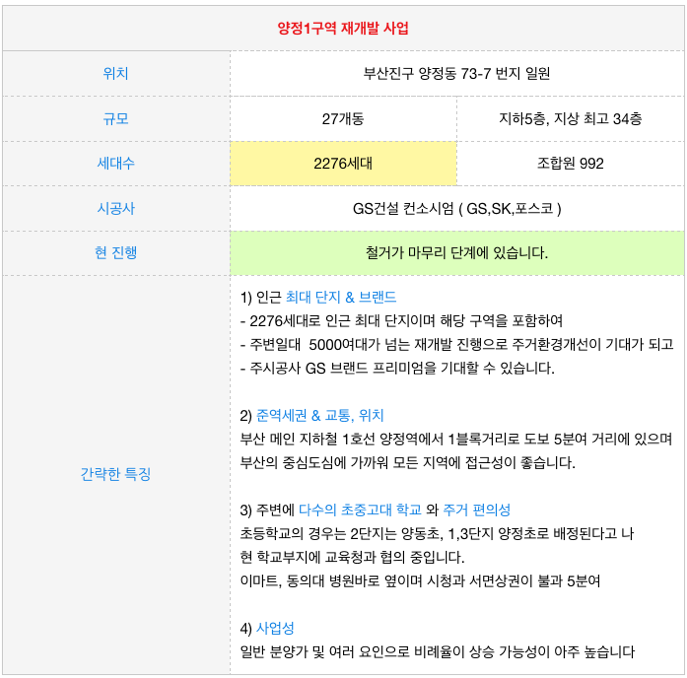 | 양정1구역 재개발 사업 | | |
|---|---|---|
| 위치 | 부산진구 양정동 73-7 번지 일원 | |
| 규모 | 27개동 | 지하5층, 지상 최고 34층 |
| 세대수 | 2276세대 | 조합원 992 |
| 시공사 | GS건설 컨소시엄 ( GS,SK,포스코 ) | |
| 현 진행 | 철거가 마무리 단계에 있습니다. | |
| 간략한 특징 | 1) 인근 최대 단지 & 브랜드 - 2276세대로 인근 최대 단지이며 해당 구역을 포함하여 - 주변일대 5000여대가 넘는 재개발 진행으로 주거환경개선이 기대가 되고 - 주시공사 GS 브랜드 프리미엄을 기대할 수 있습니다. 2) 준역세권 & 교통, 위치 부산 메인 지하철 1호선 양정역에서 1블록거리로 도보 5분여 거리에 있으며 부산의 중심도심에 가까워 모든 지역에 접근성이 좋습니다. 3) 주변에 다수의 초중고대 학교 와 주거 편의성 초등학교의 경우는 2단지는 양동초, 1,3단지 양정초로 배정된다고 나 현 학교부지에 교육청과 협의 중입니다. 이마트, 동의대 병원바로 옆이며 시청과 서면상권이 불과 5분여 4) 사업성 일반 분양가 및 여러 요인으로 비례율이 상승 가능성이 아주 높습니다 | |